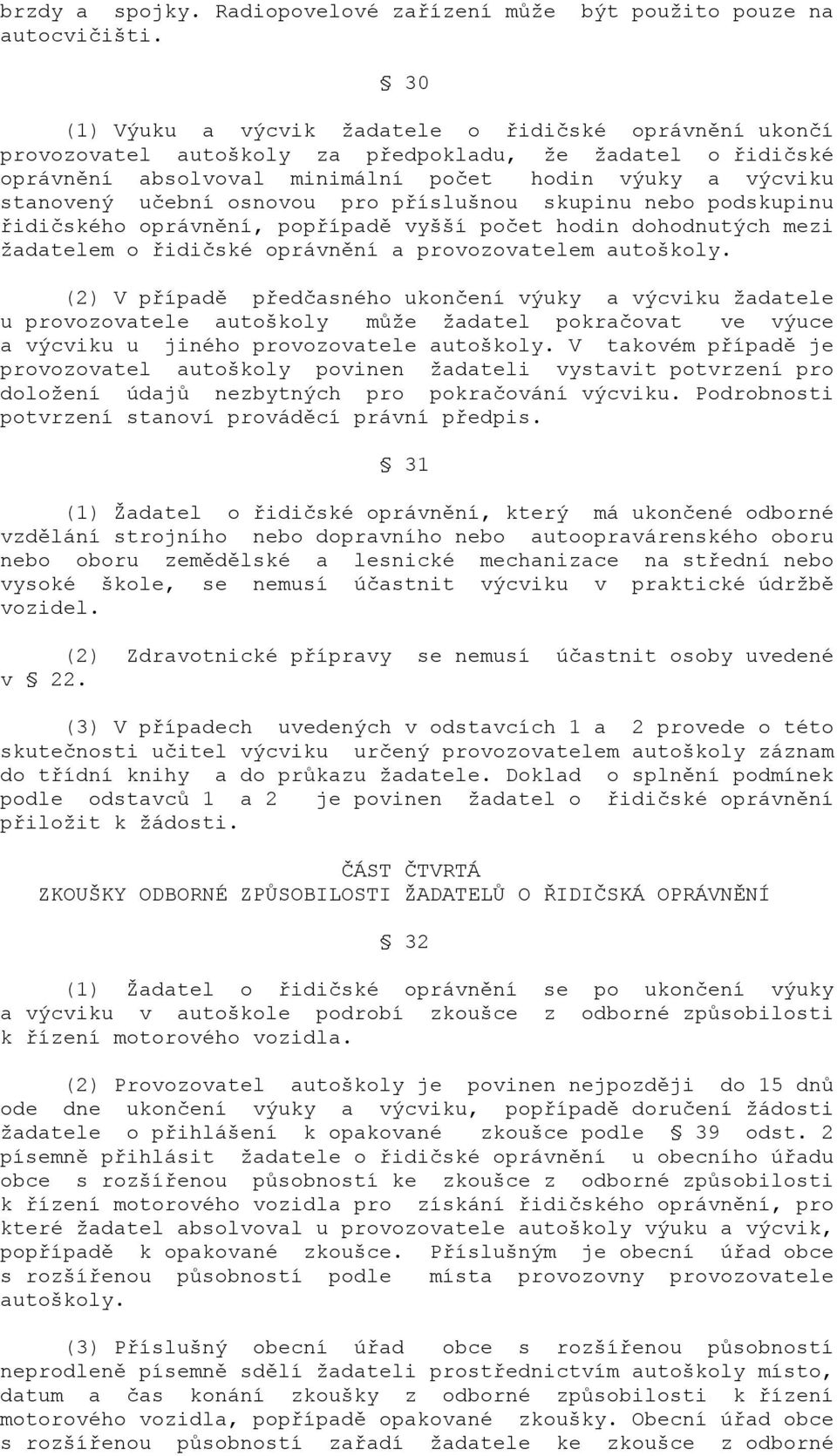 brzdy a spojky. Radiopovelové zařízení může být použito pouze na autocvičišti.

§ 30

(1) Výuku a výcvik žadatele o řidičské oprávnění ukončí provozovatel autoškoly za předpokladu, že žadatel o řidičské oprávnění absolvoval minimální počet hodin výuky a výcviku stanovený učební osnovou pro příslušnou skupinu nebo podskupinu řidičského oprávnění, popřípadě vyšší počet hodin dohodnutých mezi žadatelem o řidičské oprávnění a provozovatelem autoškoly.

(2) V případě předčasného ukončení výuky a výcviku žadatele u provozovatele autoškoly může žadatel pokračovat ve výuce a výcviku u jiného provozovatele autoškoly. V takovém případě je provozovatel autoškoly povinen žadateli vystavit potvrzení pro doložení údajů nezbytných pro pokračování výcviku. Podrobnosti potvrzení stanoví prováděcí právní předpis.

§ 31

(1) Žadatel o řidičské oprávnění, který má ukončené odborné vzdělání strojního nebo dopravního nebo autoopravárenského oboru nebo oboru zemědělské a lesnické mechanizace na střední nebo vysoké škole, se nemusí účastnit výcviku v praktické údržbě vozidel.

(2) Zdravotnické přípravy se nemusí účastnit osoby uvedené v § 22.

(3) V případech uvedených v odstavcích 1 a 2 provede o této skutečnosti učitel výcviku určený provozovatelem autoškoly záznam do třídní knihy a do průkazu žadatele. Doklad o splnění podmínek podle odstavců 1 a 2 je povinen žadatel o řidičské oprávnění přiložit k žádosti.

ČÁST ČTVRTÁ
ZKOUŠKY ODBORNÉ ZPŮSOBILOSTI ŽADATELŮ O ŘIDIČSKÁ OPRÁVNĚNÍ

§ 32

(1) Žadatel o řidičské oprávnění se po ukončení výuky a výcviku v autoškole podrobí zkoušce z odborné způsobilosti k řízení motorového vozidla.

(2) Provozovatel autoškoly je povinen nejpozději do 15 dnů ode dne ukončení výuky a výcviku, popřípadě doručení žádosti žadatele o přihlášení k opakované zkoušce podle § 39 odst. 2 písemně přihlásit žadatele o řidičské oprávnění u obecního úřadu obce s rozšířenou působností ke zkoušce z odborné způsobilosti k řízení motorového vozidla pro získání řidičského oprávnění, pro které žadatel absolvoval u provozovatele autoškoly výuku a výcvik, popřípadě k opakované zkoušce. Příslušným je obecní úřad obce s rozšířenou působností podle místa provozovny provozovatele autoškoly.

(3) Příslušný obecní úřad obce s rozšířenou působností neprodleně písemně sdělí žadateli prostřednictvím autoškoly místo, datum a čas konání zkoušky z odborné způsobilosti k řízení motorového vozidla, popřípadě opakované zkoušky. Obecní úřad obce s rozšířenou působností zařadí žadatele ke zkoušce z odborné